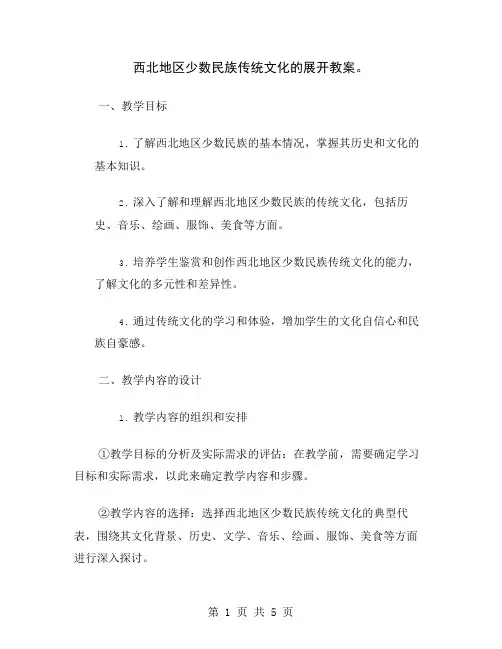 西北地区少数民族传统文化的展开教案。

一、教学目标

1. 了解西北地区少数民族的基本情况，掌握其历史和文化的基本知识。

2. 深入了解和理解西北地区少数民族的传统文化，包括历史、音乐、绘画、服饰、美食等方面。

3. 培养学生鉴赏和创作西北地区少数民族传统文化的能力，了解文化的多元性和差异性。

4. 通过传统文化的学习和体验，增加学生的文化自信心和民族自豪感。

二、教学内容的设计

1. 教学内容的组织和安排

①教学目标的分析及实际需求的评估：在教学前，需要确定学习目标和实际需求，以此来确定教学内容和步骤。

②教学内容的选择：选择西北地区少数民族传统文化的典型代表，围绕其文化背景、历史、文学、音乐、绘画、服饰、美食等方面进行深入探讨。

第 1 页 共 5 页